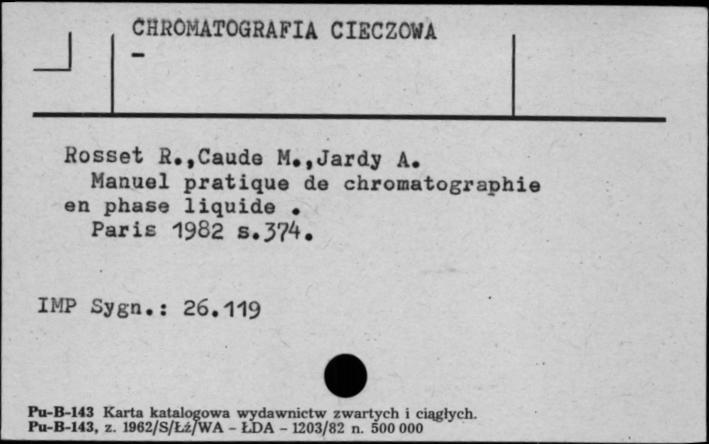 CHROMATOGRAFIA CIECZOWA
-

Rosset R.,Caude M.,Jardy A.
Manuel pratique de chromatographie en phase liquide .
Paris 1982 s.374.

IMP Sygn.: 26.119

Pu-B-143 Karta katalogowa wydawnictw zwartych i ciągłych.
Pu-B-143, z. 1962/S/Łź/WA - ŁDA - 1203/82 n. 500 000